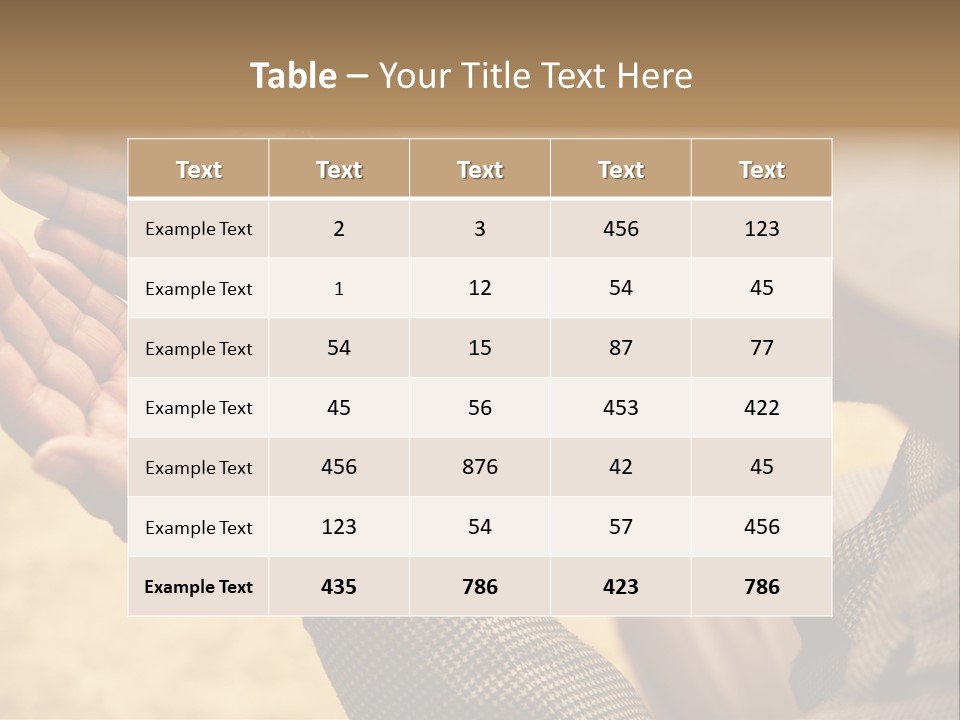 Table – Your Title Text Here

| Text | Text | Text | Text | Text |
|---|---|---|---|---|
| Example Text | 2 | 3 | 456 | 123 |
| Example Text | 1 | 12 | 54 | 45 |
| Example Text | 54 | 15 | 87 | 77 |
| Example Text | 45 | 56 | 453 | 422 |
| Example Text | 456 | 876 | 42 | 45 |
| Example Text | 123 | 54 | 57 | 456 |
| Example Text | 435 | 786 | 423 | 786 |